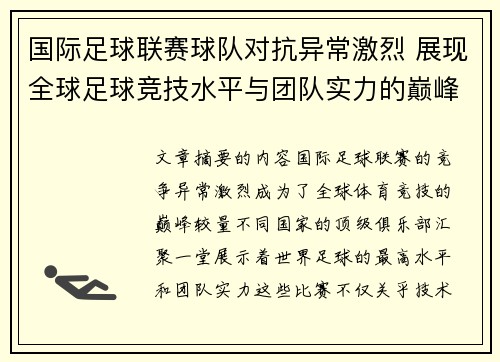 国际足球联赛球队对抗异常激烈 展现全球足球竞技水平与团队实力的巅峰

文章摘要的内容国际足球联赛的竞争异常激烈成为了全球体育竞技的巅峰较量不同国家的顶级俱乐部汇聚一堂展示着世界足球的最高水平和团队实力这些比赛不仅关乎技术